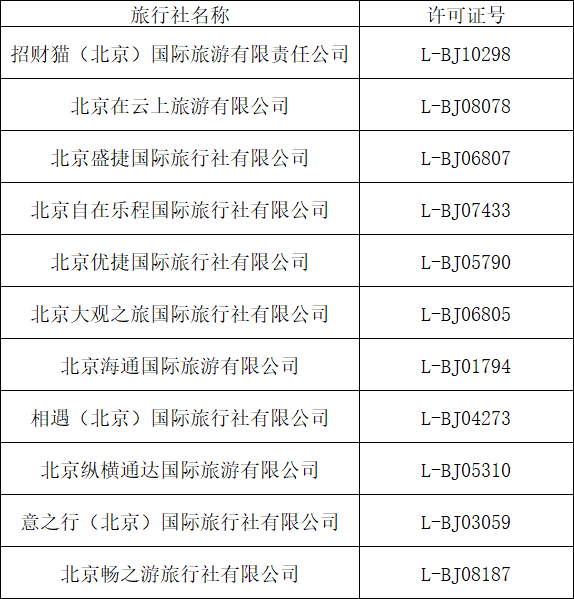 | 旅行社名称 | 许可证号 |
|---|---|
| 招财猫（北京）国际旅游有限责任公司 | L-BJ10298 |
| 北京在云上旅游有限公司 | L-BJ08078 |
| 北京盛捷国际旅行社有限公司 | L-BJ06807 |
| 北京自在乐程国际旅行社有限公司 | L-BJ07433 |
| 北京优捷国际旅行社有限公司 | L-BJ05790 |
| 北京大观之旅国际旅行社有限公司 | L-BJ06805 |
| 北京海通国际旅游有限公司 | L-BJ01794 |
| 相遇（北京）国际旅行社有限公司 | L-BJ04273 |
| 北京纵横通达国际旅游有限公司 | L-BJ05310 |
| 意之行（北京）国际旅行社有限公司 | L-BJ03059 |
| 北京畅之游旅行社有限公司 | L-BJ08187 |